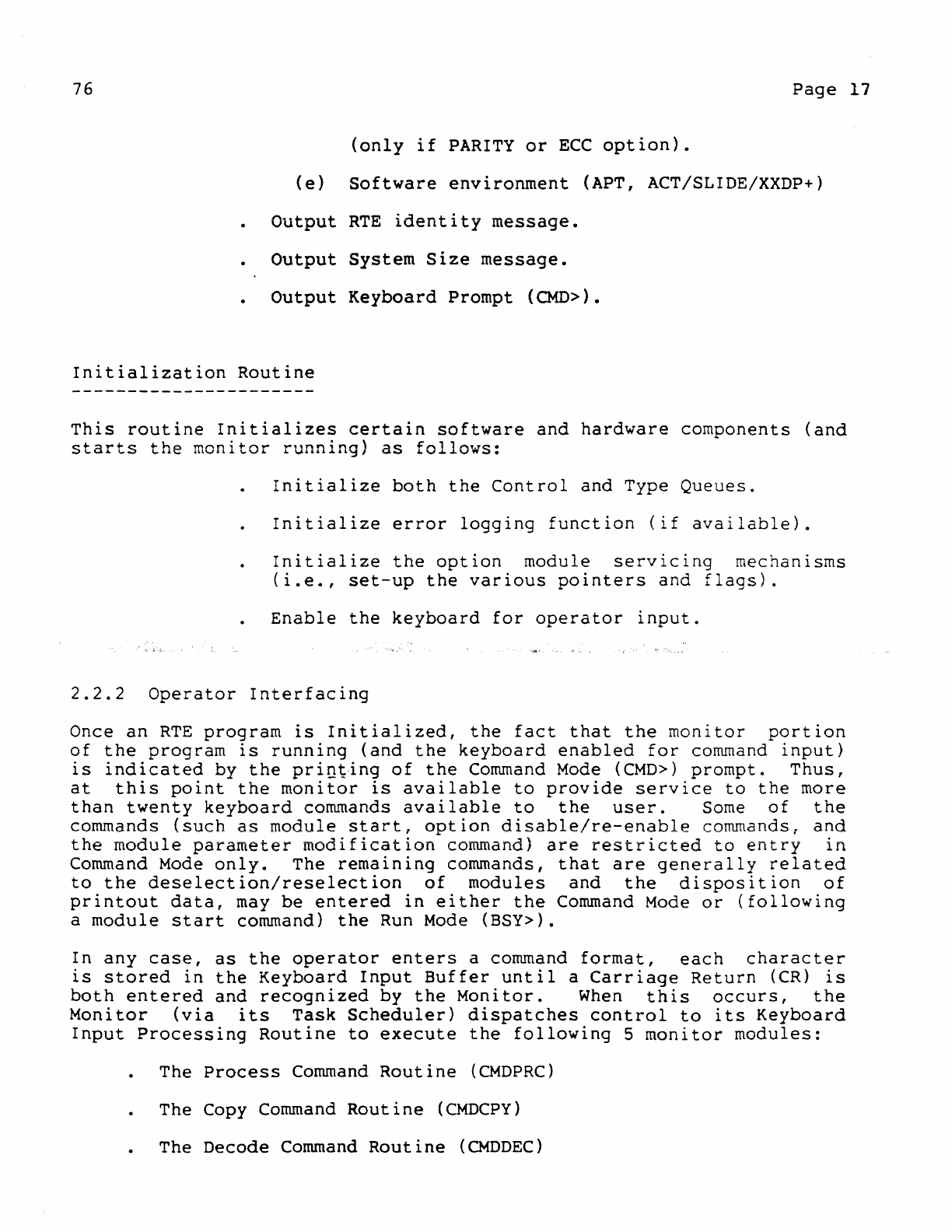 76

Page 17

(only if PARITY or ECC option).

(e) Software environment (APT, ACT/SLIDE/XXDP+)

. Output RTE identity message.

. Output System Size message.

. Output Keyboard Prompt (CMD>).

Initialization Routine
----------------------

This routine Initializes certain software and hardware components (and starts the monitor running) as follows:

. Initialize both the Control and Type Queues.

. Initialize error logging function (if available).

. Initialize the option module servicing mechanisms (i.e., set-up the various pointers and flags).

. Enable the keyboard for operator input.

2.2.2 Operator Interfacing

Once an RTE program is Initialized, the fact that the monitor portion of the program is running (and the keyboard enabled for command input) is indicated by the printing of the Command Mode (CMD>) prompt. Thus, at this point the monitor is available to provide service to the more than twenty keyboard commands available to the user. Some of the commands (such as module start, option disable/re-enable commands, and the module parameter modification command) are restricted to entry in Command Mode only. The remaining commands, that are generally related to the deselection/reselection of modules and the disposition of printout data, may be entered in either the Command Mode or (following a module start command) the Run Mode (BSY>).

In any case, as the operator enters a command format, each character is stored in the Keyboard Input Buffer until a Carriage Return (CR) is both entered and recognized by the Monitor. When this occurs, the Monitor (via its Task Scheduler) dispatches control to its Keyboard Input Processing Routine to execute the following 5 monitor modules:

. The Process Command Routine (CMDPRC)

. The Copy Command Routine (CMDCPY)

. The Decode Command Routine (CMDDEC)